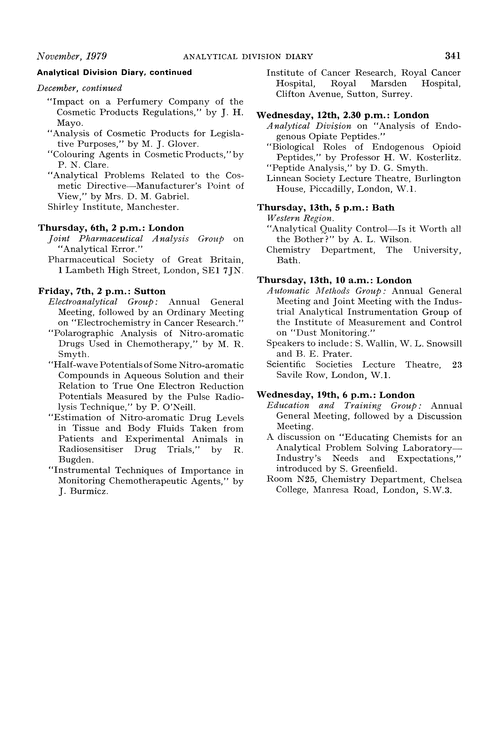 November, 1979 ANALYTICAL DIVISION DIARY 341

Analytical Division Diary, continued

December, continued

"Impact on a Perfumery Company of the Cosmetic Products Regulations," by J. H. Mayo.

"Analysis of Cosmetic Products for Legislative Purposes," by M. J. Glover.

"Colouring Agents in Cosmetic Products," by P. N. Clare.

"Analytical Problems Related to the Cosmetic Directive—Manufacturer's Point of View," by Mrs. D. M. Gabriel.

Shirley Institute, Manchester.

Thursday, 6th, 2 p.m.: London

Joint Pharmaceutical Analysis Group on "Analytical Error."

Pharmaceutical Society of Great Britain, 1 Lambeth High Street, London, SE1 7JN.

Friday, 7th, 2 p.m.: Sutton

Electroanalytical Group: Annual General Meeting, followed by an Ordinary Meeting on "Electrochemistry in Cancer Research."

"Polarographic Analysis of Nitro-aromatic Drugs Used in Chemotherapy," by M. R. Smyth.

"Half-wave Potentials of Some Nitro-aromatic Compounds in Aqueous Solution and their Relation to True One Electron Reduction Potentials Measured by the Pulse Radiolysis Technique," by P. O'Neill.

"Estimation of Nitro-aromatic Drug Levels in Tissue and Body Fluids Taken from Patients and Experimental Animals in Radiosensitiser Drug Trials," by R. Bugden.

"Instrumental Techniques of Importance in Monitoring Chemotherapeutic Agents," by J. Burmicz.

Institute of Cancer Research, Royal Cancer Hospital, Royal Marsden Hospital, Clifton Avenue, Sutton, Surrey.

Wednesday, 12th, 2.30 p.m.: London

Analytical Division on "Analysis of Endogenous Opiate Peptides."

"Biological Roles of Endogenous Opioid Peptides," by Professor H. W. Kosterlitz.

"Peptide Analysis," by D. G. Smyth.

Linnean Society Lecture Theatre, Burlington House, Piccadilly, London, W.1.

Thursday, 13th, 5 p.m.: Bath

Western Region.

"Analytical Quality Control—Is it Worth all the Bother?" by A. L. Wilson.

Chemistry Department, The University, Bath.

Thursday, 13th, 10 a.m.: London

Automatic Methods Group: Annual General Meeting and Joint Meeting with the Industrial Analytical Instrumentation Group of the Institute of Measurement and Control on "Dust Monitoring."

Speakers to include: S. Wallin, W. L. Snowsill and B. E. Prater.

Scientific Societies Lecture Theatre, 23 Savile Row, London, W.1.

Wednesday, 19th, 6 p.m.: London

Education and Training Group: Annual General Meeting, followed by a Discussion Meeting.

A discussion on "Educating Chemists for an Analytical Problem Solving Laboratory—Industry's Needs and Expectations," introduced by S. Greenfield.

Room N25, Chemistry Department, Chelsea College, Manresa Road, London, S.W.3.